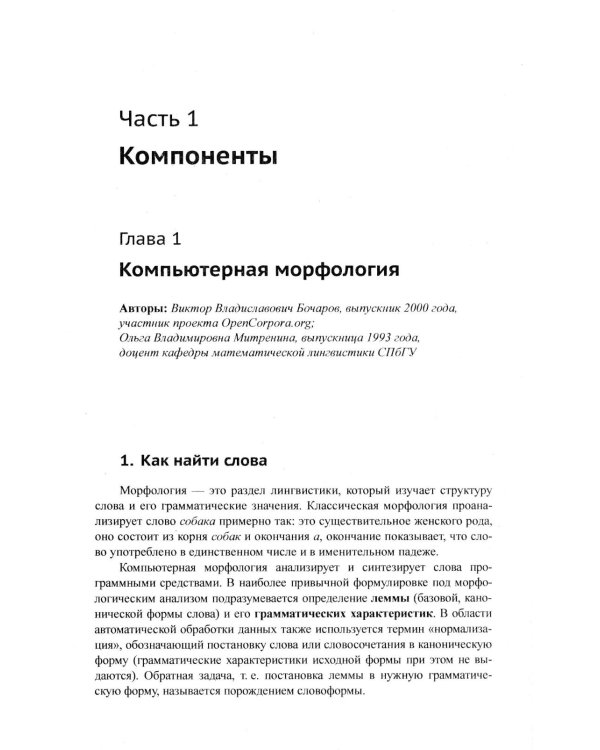 Часть 1

Компоненты

Глава 1

Компьютерная морфология

Авторы: Виктор Владиславович Бочаров, выпускник 2000 года, участник проекта OpenCorpora.org;
Ольга Владимировна Митренина, выпускница 1993 года, доцент кафедры математической лингвистики СПбГУ

1. Как найти слова

Морфология — это раздел лингвистики, который изучает структуру слова и его грамматические значения. Классическая морфология проанализирует слово собака примерно так: это существительное женского рода, оно состоит из корня собак и окончания а, окончание показывает, что слово употреблено в единственном числе и в именительном падеже.

Компьютерная морфология анализирует и синтезирует слова программными средствами. В наиболее привычной формулировке под морфологическим анализом подразумевается определение леммы (базовой, канонической формы слова) и его грамматических характеристик. В области автоматической обработки данных также используется термин «нормализация», обозначающий постановку слова или словосочетания в каноническую форму (грамматические характеристики исходной формы при этом не выдаются). Обратная задача, т. е. постановка леммы в нужную грамматическую форму, называется порождением словоформы.